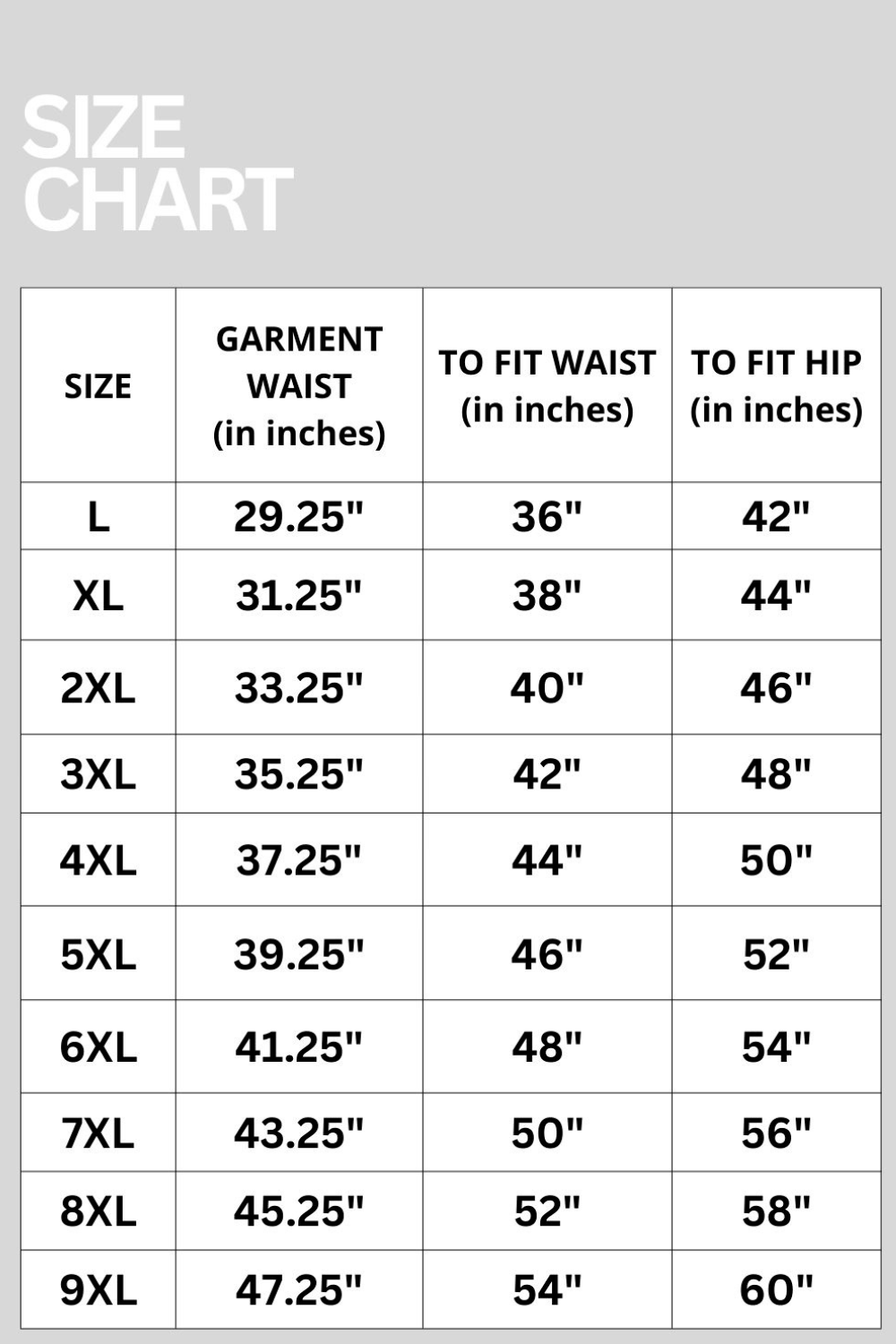 SIZE
CHART

| SIZE | GARMENT WAIST (in inches) | TO FIT WAIST (in inches) | TO FIT HIP (in inches) |
|---|---|---|---|
| L | 29.25" | 36" | 42" |
| XL | 31.25" | 38" | 44" |
| 2XL | 33.25" | 40" | 46" |
| 3XL | 35.25" | 42" | 48" |
| 4XL | 37.25" | 44" | 50" |
| 5XL | 39.25" | 46" | 52" |
| 6XL | 41.25" | 48" | 54" |
| 7XL | 43.25" | 50" | 56" |
| 8XL | 45.25" | 52" | 58" |
| 9XL | 47.25" | 54" | 60" |